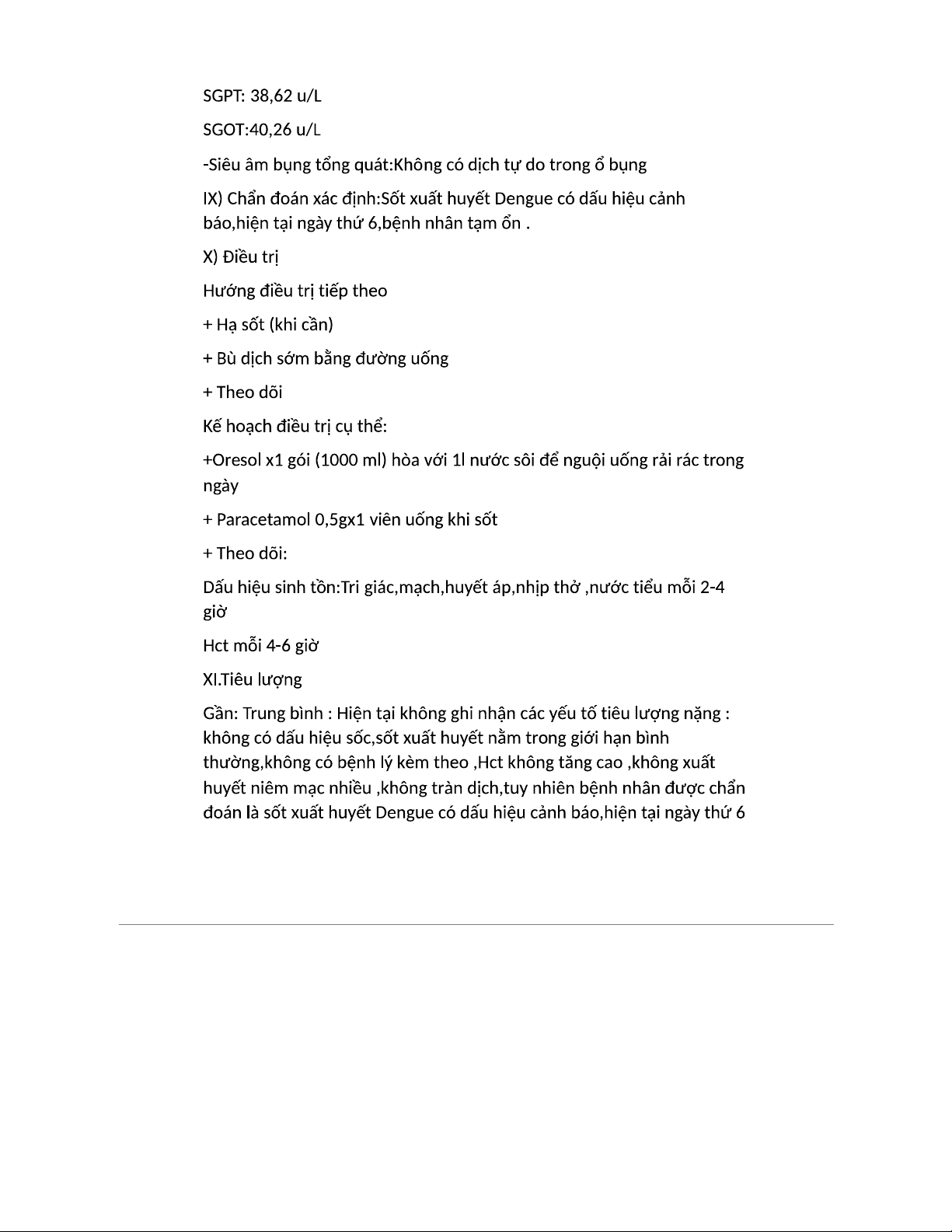 SGPT: 38,62 u/L

SGOT:40,26 u/L

-Siêu âm bụng tổng quát:Không có dịch tự do trong ổ bụng

IX) Chẩn đoán xác định:Sốt xuất huyết Dengue có dấu hiệu cảnh báo,hiện tại ngày thứ 6,bệnh nhân tạm ổn .

X) Điều trị

Hướng điều trị tiếp theo

+ Hạ sốt (khi cần)

+ Bù dịch sớm bằng đường uống

+ Theo dõi

Kế hoạch điều trị cụ thể:

+Oresol x1 gói (1000 ml) hòa với 1l nước sôi để nguội uống rải rác trong ngày

+ Paracetamol 0,5gx1 viên uống khi sốt

+ Theo dõi:

Dấu hiệu sinh tồn:Tri giác,mạch,huyết áp,nhịp thở ,nước tiểu mỗi 2-4 giờ

Hct mỗi 4-6 giờ

XI.Tiêu lượng

Gần: Trung bình : Hiện tại không ghi nhận các yếu tố tiêu lượng nặng : không có dấu hiệu sốc,sốt xuất huyết nằm trong giới hạn bình thường,không có bệnh lý kèm theo ,Hct không tăng cao ,không xuất huyết niêm mạc nhiều ,không tràn dịch,tuy nhiên bệnh nhân được chẩn đoán là sốt xuất huyết Dengue có dấu hiệu cảnh báo,hiện tại ngày thứ 6